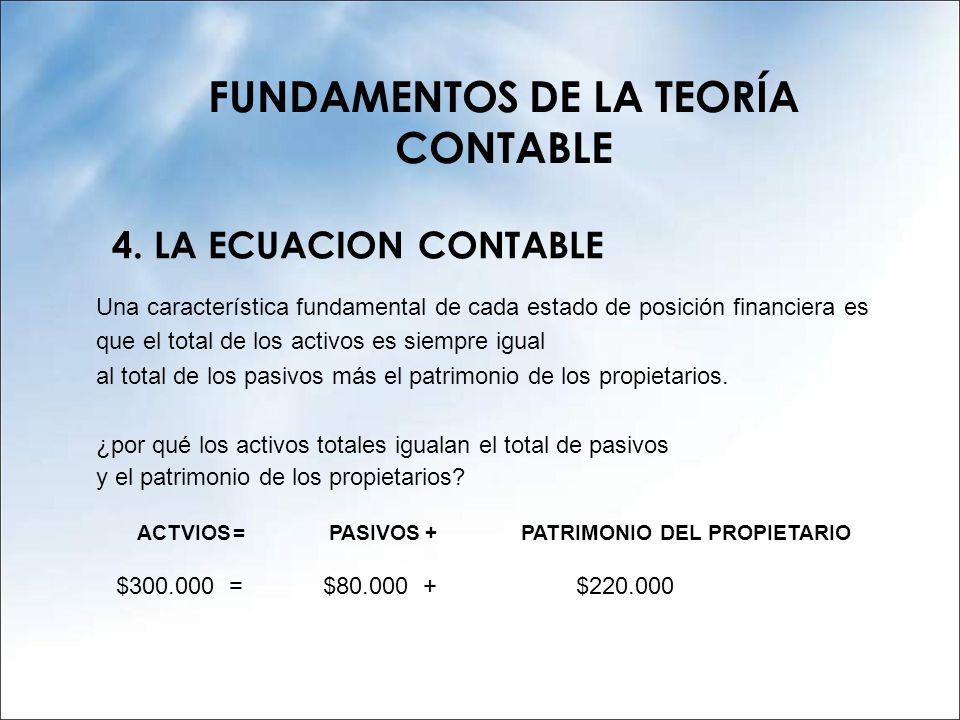 FUNDAMENTOS DE LA TEORÍA CONTABLE

4. LA ECUACION CONTABLE

Una característica fundamental de cada estado de posición financiera es que el total de los activos es siempre igual
al total de los pasivos más el patrimonio de los propietarios.

¿por qué los activos totales igualan el total de pasivos
y el patrimonio de los propietarios?

ACTVIOS = PASIVOS + PATRIMONIO DEL PROPIETARIO

\$300.000 = \$80.000 + \$220.000